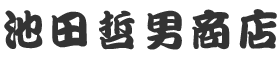 池田哲男商店